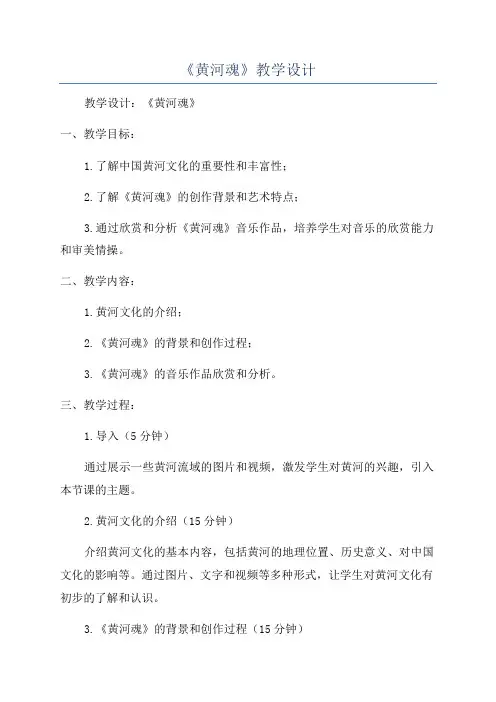 《黄河魂》教学设计

教学设计：《黄河魂》

一、教学目标：

1.了解中国黄河文化的重要性和丰富性；

2.了解《黄河魂》的创作背景和艺术特点；

3.通过欣赏和分析《黄河魂》音乐作品，培养学生对音乐的欣赏能力和审美情操。

二、教学内容：

1.黄河文化的介绍；

2.《黄河魂》的背景和创作过程；

3.《黄河魂》的音乐作品欣赏和分析。

三、教学过程：

1.导入（5分钟）

通过展示一些黄河流域的图片和视频，激发学生对黄河的兴趣，引入本节课的主题。

2.黄河文化的介绍（15分钟）

介绍黄河文化的基本内容，包括黄河的地理位置、历史意义、对中国文化的影响等。通过图片、文字和视频等多种形式，让学生对黄河文化有初步的了解和认识。

3.《黄河魂》的背景和创作过程（15分钟）